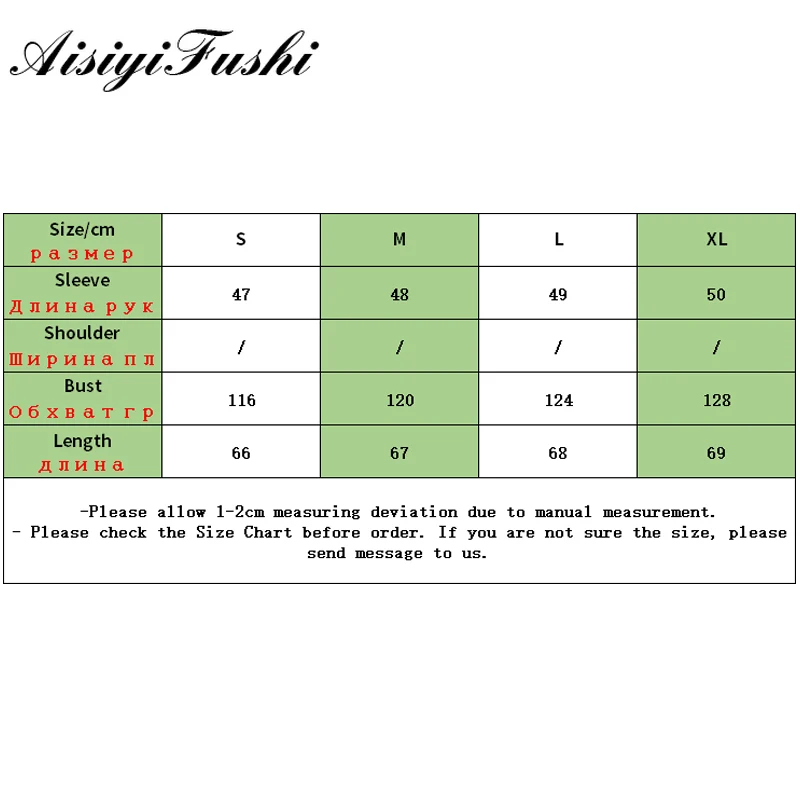 AisiyiFushi

| Size/cm размер | S | M | L | XL |
|---|---|---|---|---|
| Sleeve Длина рук | 47 | 48 | 49 | 50 |
| Shoulder Ширина пл | / | / | / | / |
| Bust Обхват гр | 116 | 120 | 124 | 128 |
| Length длина | 66 | 67 | 68 | 69 |

-Please allow 1-2cm measuring deviation due to manual measurement.
- Please check the Size Chart before order. If you are not sure the size, please send message to us.